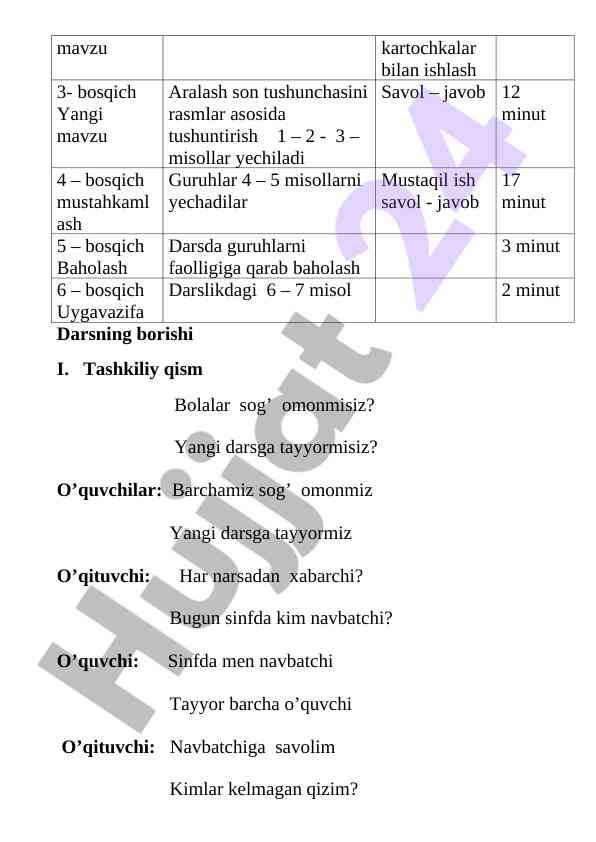 | mavzu | | kartochkalar bilan ishlash | |
|---|---|---|---|
| 3- bosqich Yangi mavzu | Aralash son tushunchasini rasmlar asosida tushuntirish 1 – 2 - 3 – misollar yechiladi | Savol – javob | 12 minut |
| 4 – bosqich mustahkamlash | Guruhlar 4 – 5 misollarni yechadilar | Mustaqil ish savol - javob | 17 minut |
| 5 – bosqich Baholash | Darsda guruhlarni faolligiga qarab baholash | | 3 minut |
| 6 – bosqich Uygavazifa | Darslikdagi 6 – 7 misol | | 2 minut |

Darsning borishi

I. Tashkiliy qism

Bolalar sog’ omonmisiz?

Yangi darsga tayyormisiz?

O’quvchilar: Barchamiz sog’ omonmiz

Yangi darsga tayyormiz

O’qituvchi: Har narsadan xabarchi?

Bugun sinfda kim navbatchi?

O’quvchi: Sinfda men navbatchi

Tayyor barcha o’quvchi

O’qituvchi: Navbatchiga savolim

Kimlar kelmagan qizim?

Hujjat 24